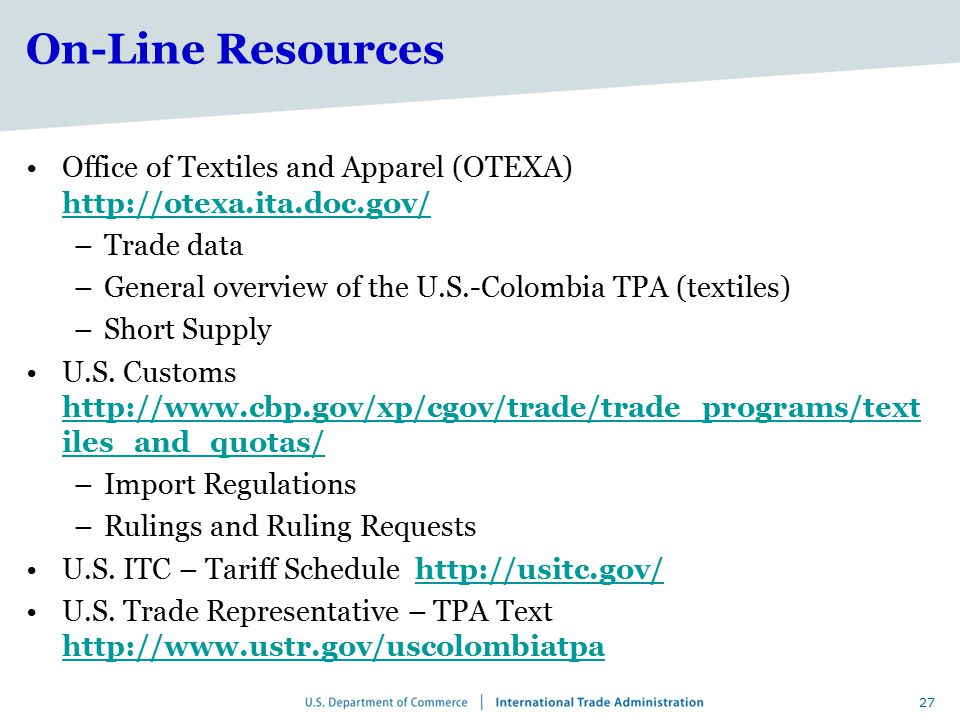 On-Line Resources

• Office of Textiles and Apparel (OTEXA) http://otexa.ita.doc.gov/
– Trade data
– General overview of the U.S.-Colombia TPA (textiles)
– Short Supply
• U.S. Customs http://www.cbp.gov/xp/cgov/trade/trade_programs/textiles_and_quotas/
– Import Regulations
– Rulings and Ruling Requests
• U.S. ITC – Tariff Schedule http://usitc.gov/
• U.S. Trade Representative – TPA Text http://www.ustr.gov/uscolombiatpa

U.S. Department of Commerce | International Trade Administration 27